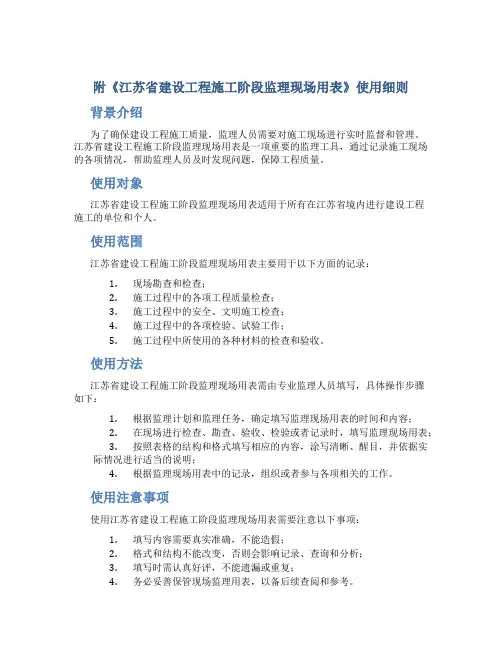 附《江苏省建设工程施工阶段监理现场用表》使用细则

背景介绍

为了确保建设工程施工质量，监理人员需要对施工现场进行实时监督和管理。江苏省建设工程施工阶段监理现场用表是一项重要的监理工具，通过记录施工现场的各项情况，帮助监理人员及时发现问题，保障工程质量。

使用对象

江苏省建设工程施工阶段监理现场用表适用于所有在江苏省境内进行建设工程施工的单位和个人。

使用范围

江苏省建设工程施工阶段监理现场用表主要用于以下方面的记录：

1. 现场勘查和检查；
2. 施工过程中的各项工程质量检查；
3. 施工过程中的安全、文明施工检查；
4. 施工过程中的各项检验、试验工作；
5. 施工过程中所使用的各种材料的检查和验收。

使用方法

江苏省建设工程施工阶段监理现场用表需由专业监理人员填写，具体操作步骤如下：

1. 根据监理计划和监理任务，确定填写监理现场用表的时间和内容；
2. 在现场进行检查、勘查、验收、检验或者记录时，填写监理现场用表；
3. 按照表格的结构和格式填写相应的内容，涂写清晰、醒目，并依据实际情况进行适当的说明；
4. 根据监理现场用表中的记录，组织或者参与各项相关的工作。

使用注意事项

使用江苏省建设工程施工阶段监理现场用表需要注意以下事项：

1. 填写内容需要真实准确，不能造假；
2. 格式和结构不能改变，否则会影响记录、查询和分析；
3. 填写时需认真好评，不能遗漏或重复；
4. 务必妥善保管现场监理用表，以备后续查阅和参考。